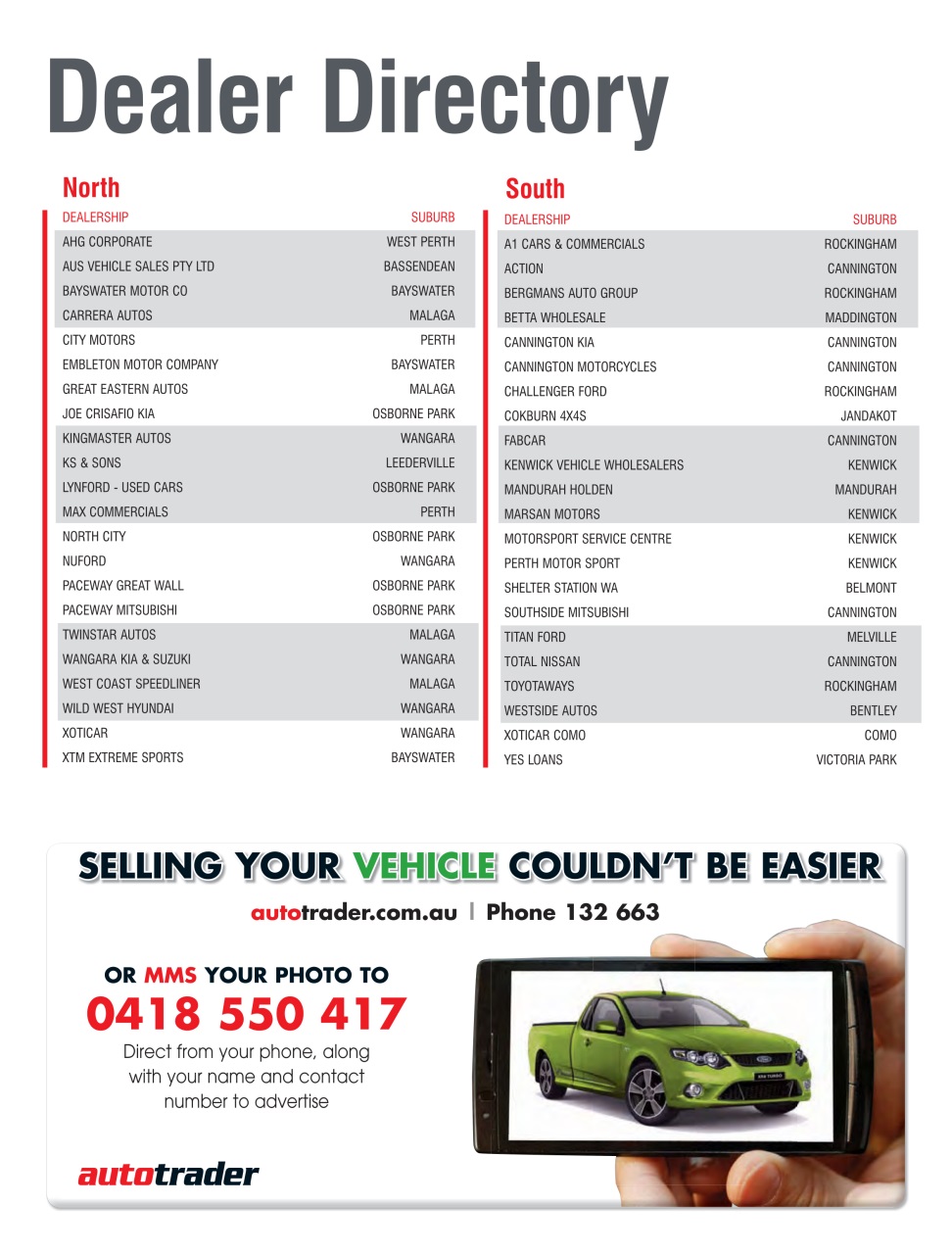 Dealer Directory

North

| DEALERSHIP | SUBURB |
|---|---|
| AHG CORPORATE | WEST PERTH |
| AUS VEHICLE SALES PTY LTD | BASSENDEAN |
| BAYSWATER MOTOR CO | BAYSWATER |
| CARRERA AUTOS | MALAGA |
| CITY MOTORS | PERTH |
| EMBLETON MOTOR COMPANY | BAYSWATER |
| GREAT EASTERN AUTOS | MALAGA |
| JOE CRISAFIO KIA | OSBORNE PARK |
| KINGMASTER AUTOS | WANGARA |
| KS & SONS | LEEDERVILLE |
| LYNFORD - USED CARS | OSBORNE PARK |
| MAX COMMERCIALS | PERTH |
| NORTH CITY | OSBORNE PARK |
| NUFORD | WANGARA |
| PACEWAY GREAT WALL | OSBORNE PARK |
| PACEWAY MITSUBISHI | OSBORNE PARK |
| TWINSTAR AUTOS | MALAGA |
| WANGARA KIA & SUZUKI | WANGARA |
| WEST COAST SPEEDLINER | MALAGA |
| WILD WEST HYUNDAI | WANGARA |
| XOTICAR | WANGARA |
| XTM EXTREME SPORTS | BAYSWATER |

South

| DEALERSHIP | SUBURB |
|---|---|
| A1 CARS & COMMERCIALS | ROCKINGHAM |
| ACTION | CANNINGTON |
| BERGMANS AUTO GROUP | ROCKINGHAM |
| BETTA WHOLESALE | MADDINGTON |
| CANNINGTON KIA | CANNINGTON |
| CANNINGTON MOTORCYCLES | CANNINGTON |
| CHALLENGER FORD | ROCKINGHAM |
| COKBURN 4X4S | JANDAKOT |
| FABCAR | CANNINGTON |
| KENWICK VEHICLE WHOLESALERS | KENWICK |
| MANDURAH HOLDEN | MANDURAH |
| MARSAN MOTORS | KENWICK |
| MOTORSPORT SERVICE CENTRE | KENWICK |
| PERTH MOTOR SPORT | KENWICK |
| SHELTER STATION WA | BELMONT |
| SOUTHSIDE MITSUBISHI | CANNINGTON |
| TITAN FORD | MELVILLE |
| TOTAL NISSAN | CANNINGTON |
| TOYOTAWAYS | ROCKINGHAM |
| WESTSIDE AUTOS | BENTLEY |
| XOTICAR COMO | COMO |
| YES LOANS | VICTORIA PARK |

SELLING YOUR VEHICLE COULDN'T BE EASIER

autotrader.com.au | Phone 132 663

OR MMS YOUR PHOTO TO
0418 550 417
Direct from your phone, along with your name and contact number to advertise

autotrader